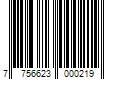 7 756623 000219